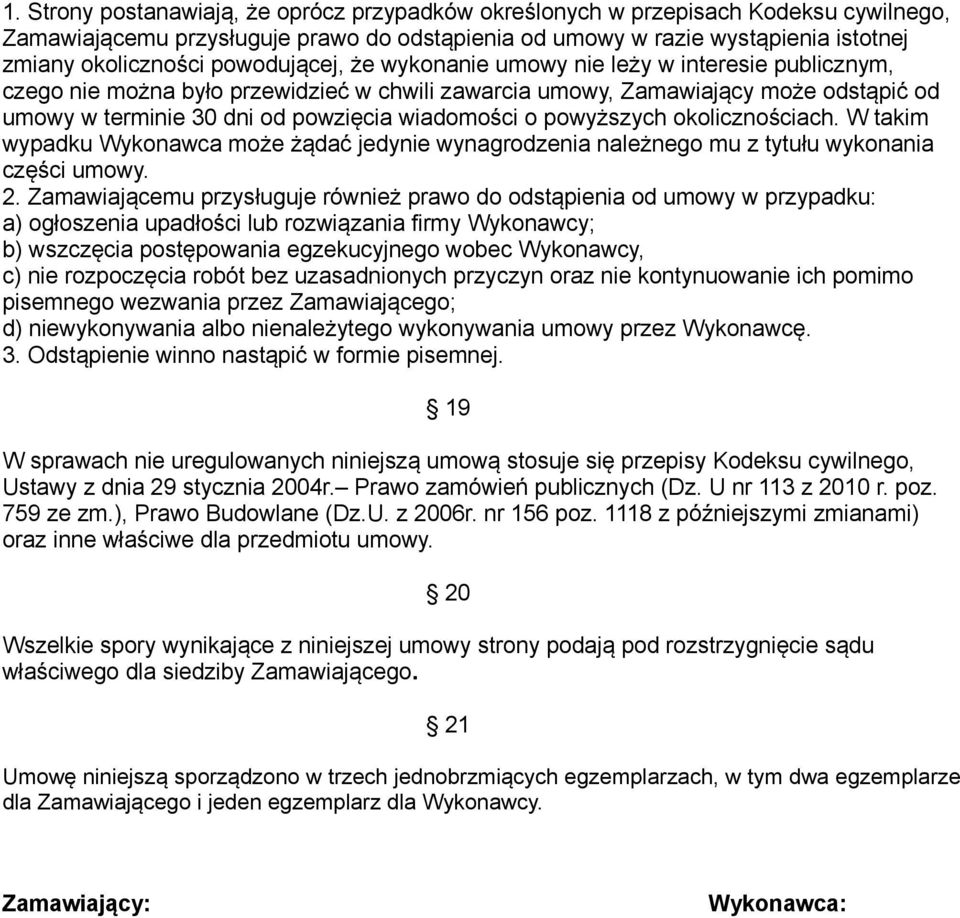 1. Strony postanawiają, że oprócz przypadków określonych w przepisach Kodeksu cywilnego, Zamawiającemu przysługuje prawo do odstąpienia od umowy w razie wystąpienia istotnej zmiany okoliczności powodującej, że wykonanie umowy nie leży w interesie publicznym, czego nie można było przewidzieć w chwili zawarcia umowy, Zamawiający może odstąpić od umowy w terminie 30 dni od powzięcia wiadomości o powyższych okolicznościach. W takim wypadku Wykonawca może żądać jedynie wynagrodzenia należnego mu z tytułu wykonania części umowy.
2. Zamawiającemu przysługuje również prawo do odstąpienia od umowy w przypadku:
a) ogłoszenia upadłości lub rozwiązania firmy Wykonawcy;
b) wszczęcia postępowania egzekucyjnego wobec Wykonawcy,
c) nie rozpoczęcia robót bez uzasadnionych przyczyn oraz nie kontynuowanie ich pomimo pisemnego wezwania przez Zamawiającego;
d) niewykonywania albo nienależytego wykonywania umowy przez Wykonawcę.
3. Odstąpienie winno nastąpić w formie pisemnej.

§ 19

W sprawach nie uregulowanych niniejszą umową stosuje się przepisy Kodeksu cywilnego, Ustawy z dnia 29 stycznia 2004r.– Prawo zamówień publicznych (Dz. U nr 113 z 2010 r. poz. 759 ze zm.), Prawo Budowlane (Dz.U. z 2006r. nr 156 poz. 1118 z późniejszymi zmianami) oraz inne właściwe dla przedmiotu umowy.

§ 20

Wszelkie spory wynikające z niniejszej umowy strony podają pod rozstrzygnięcie sądu właściwego dla siedziby Zamawiającego.

§ 21

Umowę niniejszą sporządzono w trzech jednobrzmiących egzemplarzach, w tym dwa egzemplarze dla Zamawiającego i jeden egzemplarz dla Wykonawcy.

Zamawiający: Wykonawca: